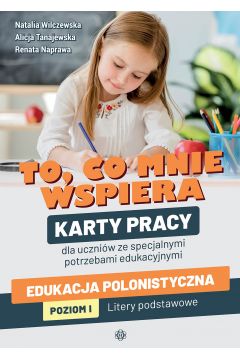 Natalia Wilczewska
Alicja Tanajewska
Renata Naprawa

TO, CO MNIE WSPIERA

KARTY PRACY

dla uczniów ze specjalnymi potrzebami edukacyjnymi

EDUKACJA POLONISTYCZNA

POZIOM I

Litery podstawowe